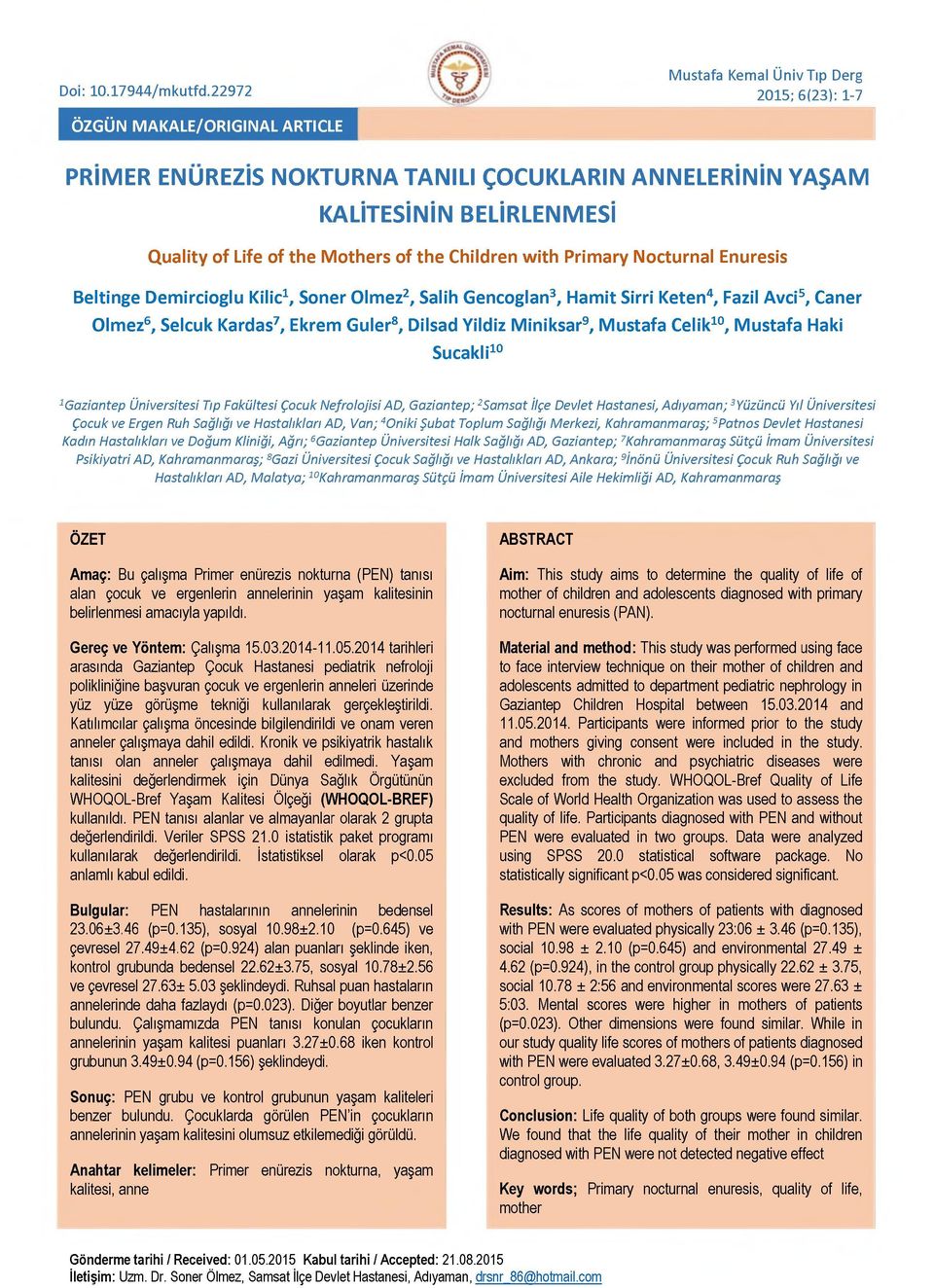 Doi: 10.17944/mkutfd.22972

Mustafa Kemal Üniv Tıp Derg
2015; 6(23): 1-7

ÖZGÜN MAKALE/ORIGINAL ARTICLE

PRİMER ENÜREZİS NOKTURNA TANILI ÇOCUKLARIN ANNELERİNİN YAŞAM KALİTESİNİN BELİRLENMESİ

Quality of Life of the Mothers of the Children with Primary Nocturnal Enuresis

Beltinge Demircioglu Kilic$^1$, Soner Olmez$^2$, Salih Gencoglan$^3$, Hamit Sirri Keten$^4$, Fazil Avci$^5$, Caner Olmez$^6$, Selcuk Kardas$^7$, Ekrem Guler$^8$, Dilsad Yildiz Miniksar$^9$, Mustafa Celik$^{10}$, Mustafa Haki Sucakli$^{10}$

$^1$Gaziantep Üniversitesi Tıp Fakültesi Çocuk Nefrolojisi AD, Gaziantep; $^2$Samsat İlçe Devlet Hastanesi, Adıyaman; $^3$Yüzüncü Yıl Üniversitesi Çocuk ve Ergen Ruh Sağlığı ve Hastalıkları AD, Van; $^4$Oniki Şubat Toplum Sağlığı Merkezi, Kahramanmaraş; $^5$Patnos Devlet Hastanesi Kadın Hastalıkları ve Doğum Kliniği, Ağrı; $^6$Gaziantep Üniversitesi Halk Sağlığı AD, Gaziantep; $^7$Kahramanmaraş Sütçü İmam Üniversitesi Psikiyatri AD, Kahramanmaraş; $^8$Gazi Üniversitesi Çocuk Sağlığı ve Hastalıkları AD, Ankara; $^9$İnönü Üniversitesi Çocuk Ruh Sağlığı ve Hastalıkları AD, Malatya; $^{10}$Kahramanmaraş Sütçü İmam Üniversitesi Aile Hekimliği AD, Kahramanmaraş

ÖZET

Amaç: Bu çalışma Primer enürezis nokturna (PEN) tanısı alan çocuk ve ergenlerin annelerinin yaşam kalitesinin belirlenmesi amacıyla yapıldı.

Gereç ve Yöntem: Çalışma 15.03.2014-11.05.2014 tarihleri arasında Gaziantep Çocuk Hastanesi pediatrik nefroloji polikliniğine başvuran çocuk ve ergenlerin anneleri üzerinde yüz yüze görüşme tekniği kullanılarak gerçekleştirildi. Katılımcılar çalışma öncesinde bilgilendirildi ve onam veren anneler çalışmaya dahil edildi. Kronik ve psikiyatrik hastalık tanısı olan anneler çalışmaya dahil edilmedi. Yaşam kalitesini değerlendirmek için Dünya Sağlık Örgütünün WHOQOL-Bref Yaşam Kalitesi Ölçeği (WHOQOL-BREF) kullanıldı. PEN tanısı alanlar ve almayanlar olarak 2 grupta değerlendirildi. Veriler SPSS 21.0 istatistik paket programı kullanılarak değerlendirildi. İstatistiksel olarak p<0.05 anlamlı kabul edildi.

Bulgular: PEN hastalarının annelerinin bedensel 23.06±3.46 (p=0.135), sosyal 10.98±2.10 (p=0.645) ve çevresel 27.49±4.62 (p=0.924) alan puanları şeklinde iken, kontrol grubunda bedensel 22.62±3.75, sosyal 10.78±2.56 ve çevresel 27.63± 5.03 şeklindeydi. Ruhsal puan hastaların annelerinde daha fazlaydı (p=0.023). Diğer boyutlar benzer bulundu. Çalışmamızda PEN tanısı konulan çocukların annelerinin yaşam kalitesi puanları 3.27±0.68 iken kontrol grubunun 3.49±0.94 (p=0.156) şeklindeydi.

Sonuç: PEN grubu ve kontrol grubunun yaşam kaliteleri benzer bulundu. Çocuklarda görülen PEN'in çocukların annelerinin yaşam kalitesini olumsuz etkilemediği görüldü.

Anahtar kelimeler: Primer enürezis nokturna, yaşam kalitesi, anne

ABSTRACT

Aim: This study aims to determine the quality of life of mother of children and adolescents diagnosed with primary nocturnal enuresis (PAN).

Material and method: This study was performed using face to face interview technique on their mother of children and adolescents admitted to department pediatric nephrology in Gaziantep Children Hospital between 15.03.2014 and 11.05.2014. Participants were informed prior to the study and mothers giving consent were included in the study. Mothers with chronic and psychiatric diseases were excluded from the study. WHOQOL-Bref Quality of Life Scale of World Health Organization was used to assess the quality of life. Participants diagnosed with PEN and without PEN were evaluated in two groups. Data were analyzed using SPSS 20.0 statistical software package. No statistically significant p<0.05 was considered significant.

Results: As scores of mothers of patients with diagnosed with PEN were evaluated physically 23:06 ± 3.46 (p=0.135), social 10.98 ± 2.10 (p=0.645) and environmental 27.49 ± 4.62 (p=0.924), in the control group physically 22.62 ± 3.75, social 10.78 ± 2:56 and environmental scores were 27.63 ± 5:03. Mental scores were higher in mothers of patients (p=0.023). Other dimensions were found similar. While in our study quality life scores of mothers of patients diagnosed with PEN were evaluated 3.27±0.68, 3.49±0.94 (p=0.156) in control group.

Conclusion: Life quality of both groups were found similar. We found that the life quality of their mother in children diagnosed with PEN were not detected negative effect

Key words; Primary nocturnal enuresis, quality of life, mother

Gönderme tarihi / Received: 01.05.2015 Kabul tarihi / Accepted: 21.08.2015
İletişim: Uzm. Dr. Soner Ölmez, Samsat İlçe Devlet Hastanesi, Adıyaman, drsnr_86@hotmail.com